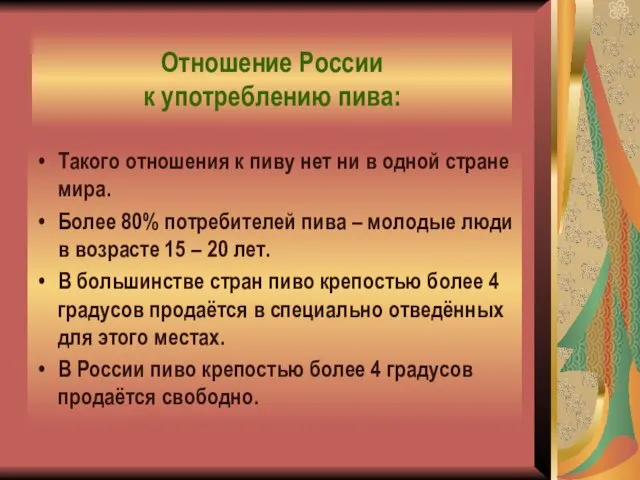 Отношение России к употреблению пива:

• Такого отношения к пиву нет ни в одной стране мира.
• Более 80% потребителей пива – молодые люди в возрасте 15 – 20 лет.
• В большинстве стран пиво крепостью более 4 градусов продаётся в специально отведённых для этого местах.
• В России пиво крепостью более 4 градусов продаётся свободно.